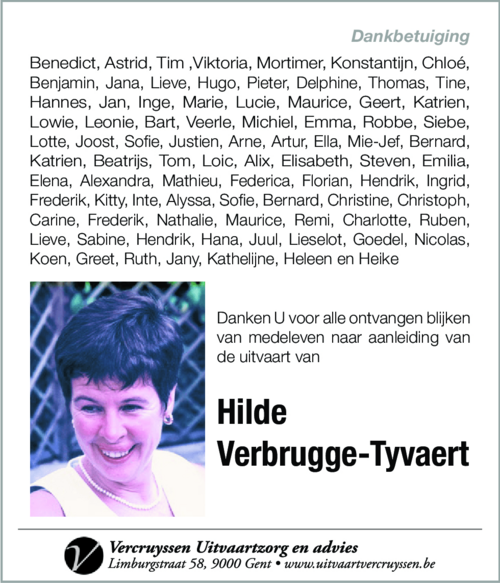 Dankbetuiging

Benedict, Astrid, Tim ,Viktoria, Mortimer, Konstantijn, Chloé, Benjamin, Jana, Lieve, Hugo, Pieter, Delphine, Thomas, Tine, Hannes, Jan, Inge, Marie, Lucie, Maurice, Geert, Katrien, Lowie, Leonie, Bart, Veerle, Michiel, Emma, Robbe, Siebe, Lotte, Joost, Sofie, Justien, Arne, Artur, Ella, Mie-Jef, Bernard, Katrien, Beatrijs, Tom, Loic, Alix, Elisabeth, Steven, Emilia, Elena, Alexandra, Mathieu, Federica, Florian, Hendrik, Ingrid, Frederik, Kitty, Inte, Alyssa, Sofie, Bernard, Christine, Christoph, Carine, Frederik, Nathalie, Maurice, Remi, Charlotte, Ruben, Lieve, Sabine, Hendrik, Hana, Juul, Lieselot, Goedel, Nicolas, Koen, Greet, Ruth, Jany, Kathelijne, Heleen en Heike

Danken U voor alle ontvangen blijken van medeleven naar aanleiding van de uitvaart van

Hilde Verbrugge-Tyvaert

V

Vercruyssen Uitvaartzorg en advies
Limburgstraat 58, 9000 Gent • www.uitvaartvercruyssen.be